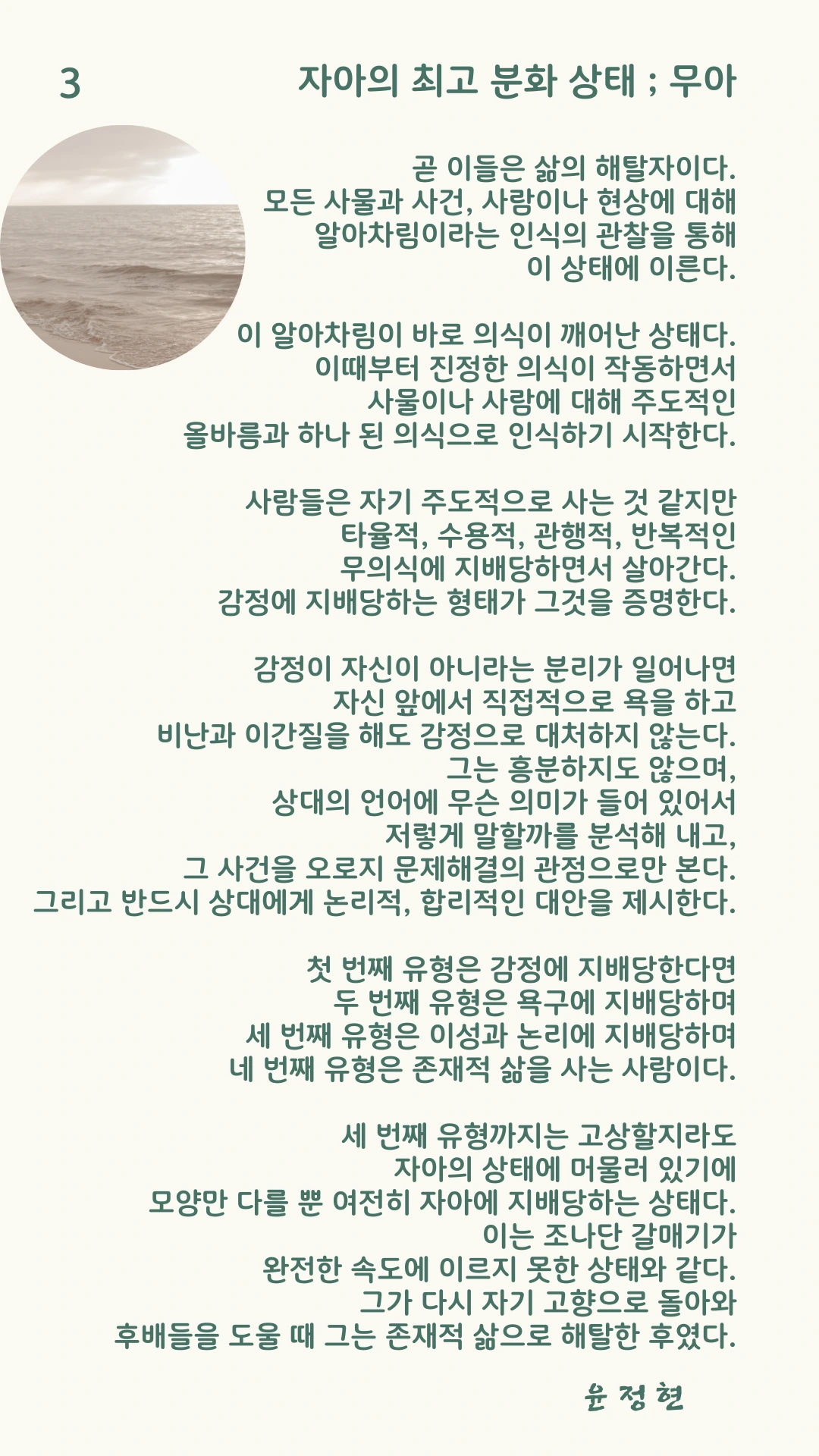 3 자아의 최고 분화 상태 ; 무아

곧 이들은 삶의 해탈자이다.
모든 사물과 사건, 사람이나 현상에 대해
알아차림이라는 인식의 관찰을 통해
이 상태에 이른다.

이 알아차림이 바로 의식이 깨어난 상태다.
이때부터 진정한 의식이 작동하면서
사물이나 사람에 대해 주도적인
올바름과 하나 된 의식으로 인식하기 시작한다.

사람들은 자기 주도적으로 사는 것 같지만
타율적, 수용적, 관행적, 반복적인
무의식에 지배당하면서 살아간다.
감정에 지배당하는 형태가 그것을 증명한다.

감정이 자신이 아니라는 분리가 일어나면
자신 앞에서 직접적으로 욕을 하고
비난과 이간질을 해도 감정으로 대처하지 않는다.
그는 흥분하지도 않으며,
상대의 언어에 무슨 의미가 들어 있어서
저렇게 말할까를 분석해 내고,
그 사건을 오로지 문제해결의 관점으로만 본다.
그리고 반드시 상대에게 논리적, 합리적인 대안을 제시한다.

첫 번째 유형은 감정에 지배당한다면
두 번째 유형은 욕구에 지배당하며
세 번째 유형은 이성과 논리에 지배당하며
네 번째 유형은 존재적 삶을 사는 사람이다.

세 번째 유형까지는 고상할지라도
자아의 상태에 머물러 있기에
모양만 다를 뿐 여전히 자아에 지배당하는 상태다.
이는 조나단 갈매기가
완전한 속도에 이르지 못한 상태와 같다.
그가 다시 자기 고향으로 돌아와
후배들을 도울 때 그는 존재적 삶으로 해탈한 후였다.

윤 정 현